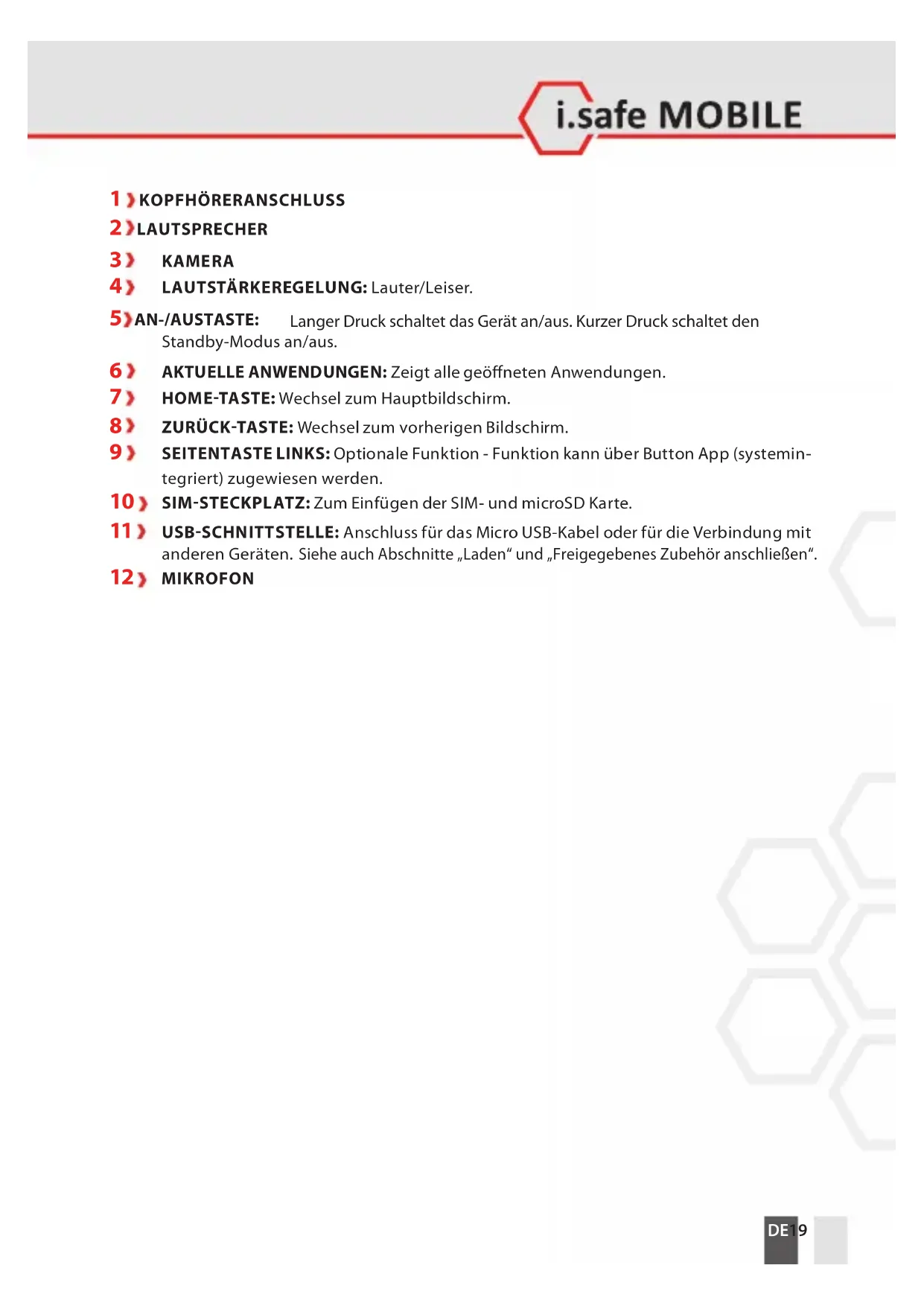 i.safe MOBILE

1 KOPFHÖRERANSCHLUSS
2 LAUTSPRECHER
3 KAMERA
4 LAUTSTÄRKEREGELUNG: Lauter/Leiser.
5 AN-/AUSTASTE: Langer Druck schaltet das Gerät an/aus. Kurzer Druck schaltet den Standby-Modus an/aus.
6 AKTUELLE ANWENDUNGEN: Zeigt alle geöffneten Anwendungen.
7 HOME-TASTE: Wechsel zum Hauptbildschirm.
8 ZURÜCK-TASTE: Wechsel zum vorherigen Bildschirm.
9 SEITENTASTE LINKS: Optionale Funktion - Funktion kann über Button App (systemintegriert) zugewiesen werden.
10 SIM-STECKPLATZ: Zum Einfügen der SIM- und microSD Karte.
11 USB-SCHNITTSTELLE: Anschluss für das Micro USB-Kabel oder für die Verbindung mit anderen Geräten. Siehe auch Abschnitte „Laden“ und „Freigegebenes Zubehör anschließen“.
12 MIKROFON

DE 19